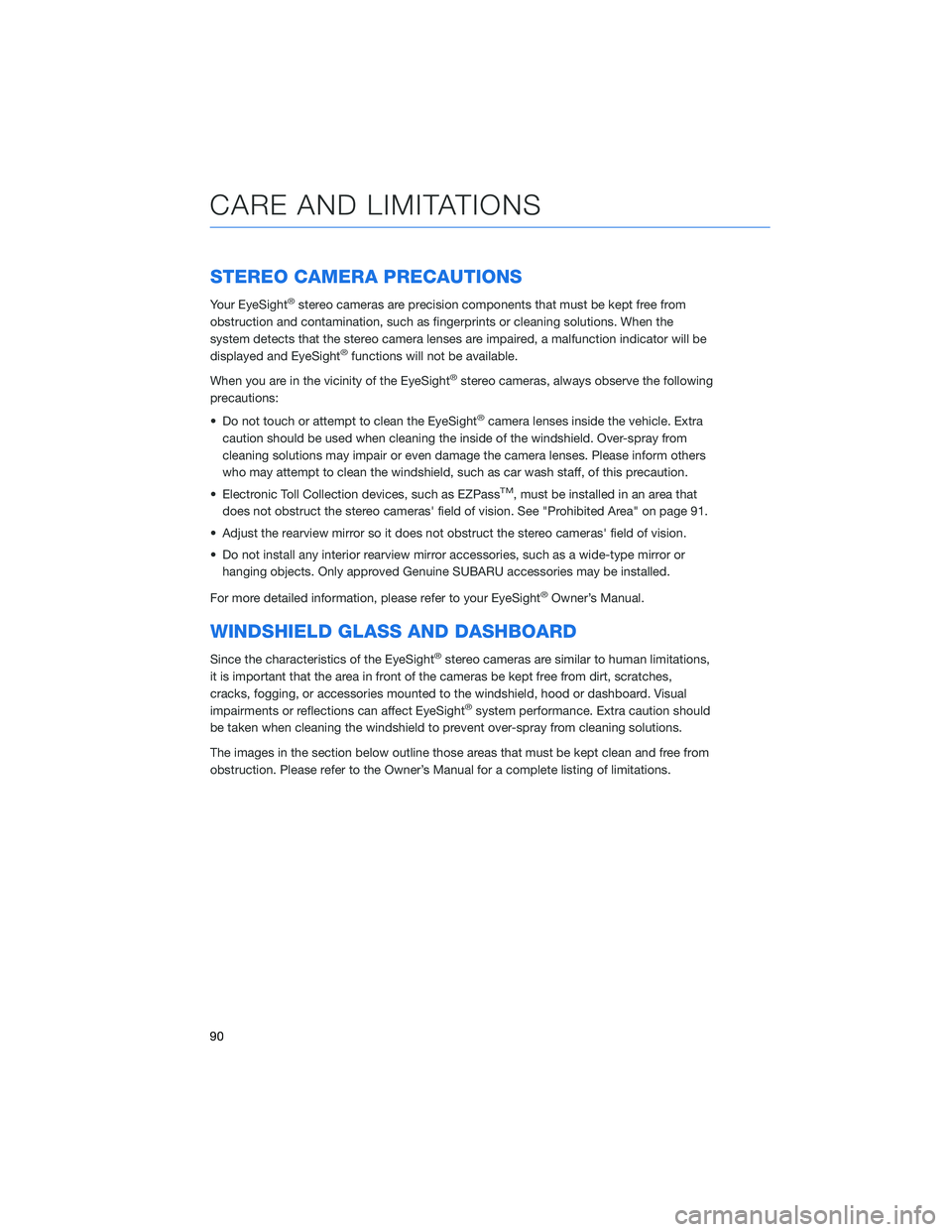 CARE AND LIMITATIONS

STEREO CAMERA PRECAUTIONS

Your EyeSight® stereo cameras are precision components that must be kept free from obstruction and contamination, such as fingerprints or cleaning solutions. When the system detects that the stereo camera lenses are impaired, a malfunction indicator will be displayed and EyeSight® functions will not be available.

When you are in the vicinity of the EyeSight® stereo cameras, always observe the following precautions:

• Do not touch or attempt to clean the EyeSight® camera lenses inside the vehicle. Extra caution should be used when cleaning the inside of the windshield. Over-spray from cleaning solutions may impair or even damage the camera lenses. Please inform others who may attempt to clean the windshield, such as car wash staff, of this precaution.

• Electronic Toll Collection devices, such as EZPass™, must be installed in an area that does not obstruct the stereo cameras' field of vision. See "Prohibited Area" on page 91.

• Adjust the rearview mirror so it does not obstruct the stereo cameras' field of vision.

• Do not install any interior rearview mirror accessories, such as a wide-type mirror or hanging objects. Only approved Genuine SUBARU accessories may be installed.

For more detailed information, please refer to your EyeSight® Owner's Manual.

WINDSHIELD GLASS AND DASHBOARD

Since the characteristics of the EyeSight® stereo cameras are similar to human limitations, it is important that the area in front of the cameras be kept free from dirt, scratches, cracks, fogging, or accessories mounted to the windshield, hood or dashboard. Visual impairments or reflections can affect EyeSight® system performance. Extra caution should be taken when cleaning the windshield to prevent over-spray from cleaning solutions.

The images in the section below outline those areas that must be kept clean and free from obstruction. Please refer to the Owner's Manual for a complete listing of limitations.

90

carmanualsonline.info